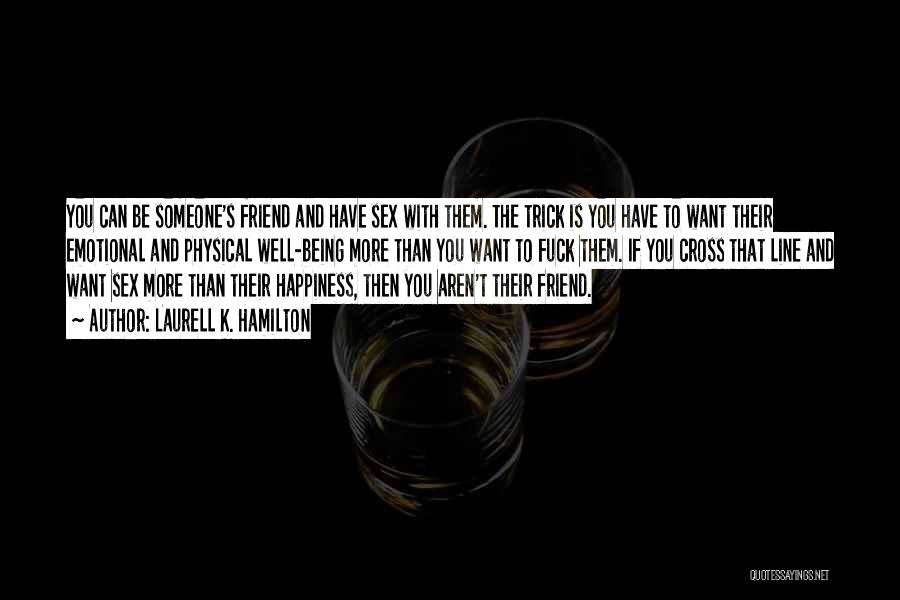 YOU CAN BE SOMEONE'S FRIEND AND HAVE SEX WITH THEM. THE TRICK IS YOU HAVE TO WANT THEIR EMOTIONAL AND PHYSICAL WELL-BEING MORE THAN YOU WANT TO FUCK THEM. IF YOU CROSS THAT LINE AND WANT SEX MORE THAN THEIR HAPPINESS, THEN YOU AREN'T THEIR FRIEND.

~ AUTHOR: LAURELL K. HAMILTON

QUOTESSAYINGS.NET